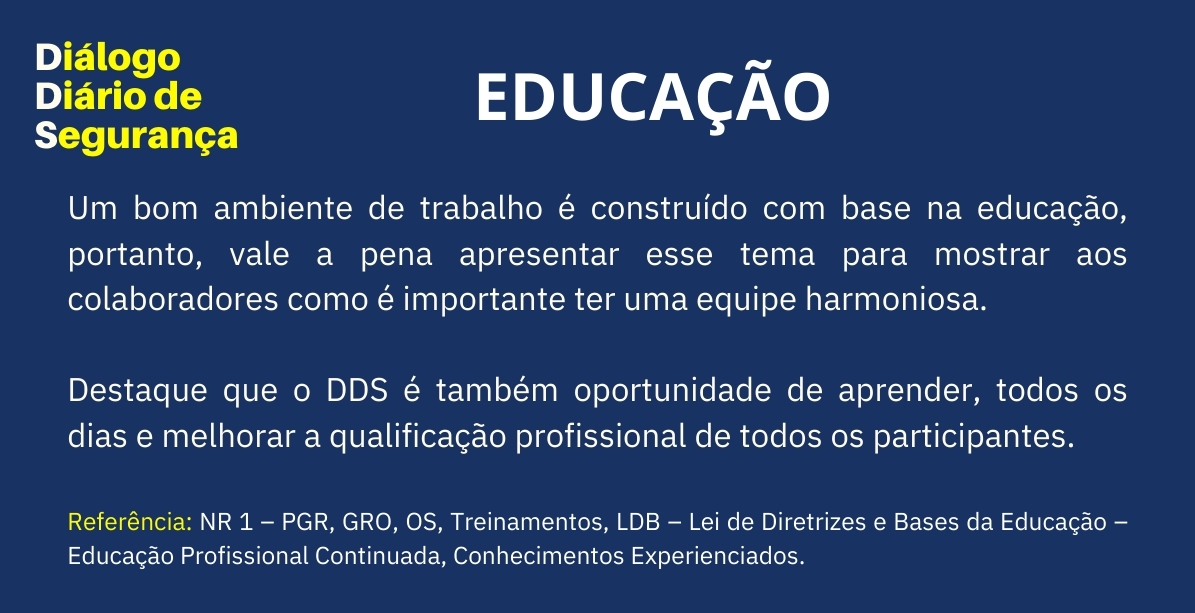 Diálogo
Diário de
Segurança

EDUCAÇÃO

Um bom ambiente de trabalho é construído com base na educação, portanto, vale a pena apresentar esse tema para mostrar aos colaboradores como é importante ter uma equipe harmoniosa.

Destaque que o DDS é também oportunidade de aprender, todos os dias e melhorar a qualificação profissional de todos os participantes.

Referência: NR 1 – PGR, GRO, OS, Treinamentos, LDB – Lei de Diretrizes e Bases da Educação – Educação Profissional Continuada, Conhecimentos Experienciados.